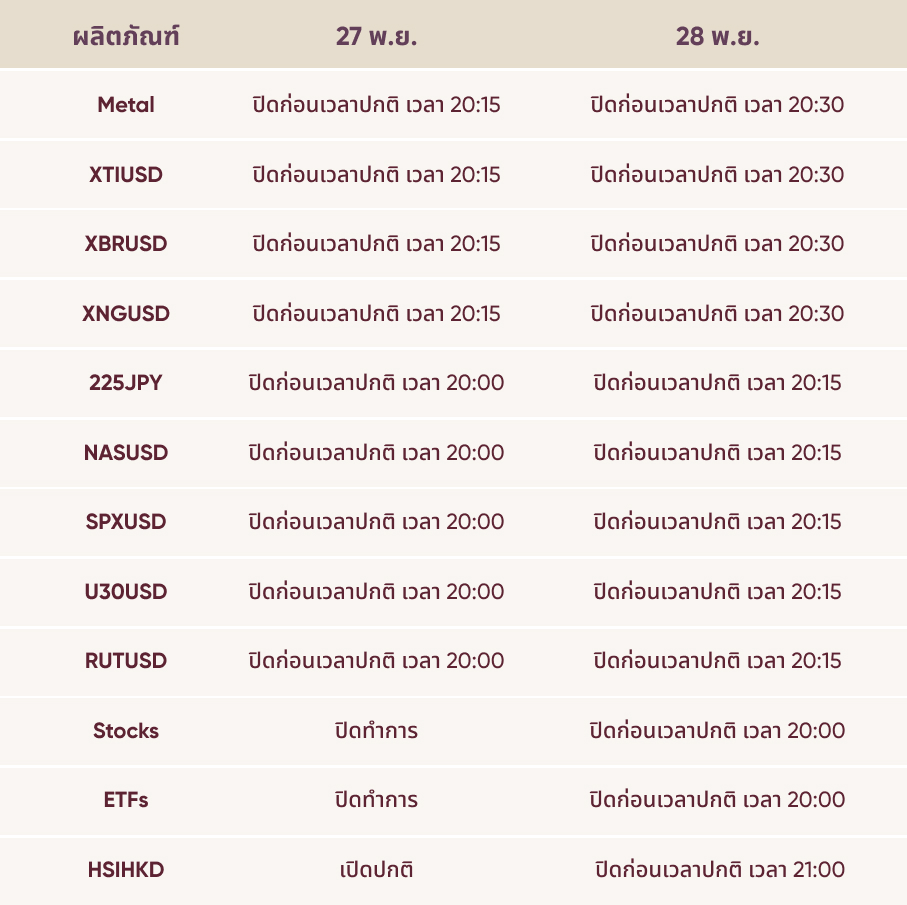 | ผลิตภัณฑ์ | 27 พ.ย. | 28 พ.ย. |
|---|---|---|
| Metal | ปิดก่อนเวลาปกติ เวลา 20:15 | ปิดก่อนเวลาปกติ เวลา 20:30 |
| XTIUSD | ปิดก่อนเวลาปกติ เวลา 20:15 | ปิดก่อนเวลาปกติ เวลา 20:30 |
| XBRUSD | ปิดก่อนเวลาปกติ เวลา 20:15 | ปิดก่อนเวลาปกติ เวลา 20:30 |
| XNGUSD | ปิดก่อนเวลาปกติ เวลา 20:15 | ปิดก่อนเวลาปกติ เวลา 20:30 |
| 225JPY | ปิดก่อนเวลาปกติ เวลา 20:00 | ปิดก่อนเวลาปกติ เวลา 20:15 |
| NASUSD | ปิดก่อนเวลาปกติ เวลา 20:00 | ปิดก่อนเวลาปกติ เวลา 20:15 |
| SPXUSD | ปิดก่อนเวลาปกติ เวลา 20:00 | ปิดก่อนเวลาปกติ เวลา 20:15 |
| U30USD | ปิดก่อนเวลาปกติ เวลา 20:00 | ปิดก่อนเวลาปกติ เวลา 20:15 |
| RUTUSD | ปิดก่อนเวลาปกติ เวลา 20:00 | ปิดก่อนเวลาปกติ เวลา 20:15 |
| Stocks | ปิดทำการ | ปิดก่อนเวลาปกติ เวลา 20:00 |
| ETFs | ปิดทำการ | ปิดก่อนเวลาปกติ เวลา 20:00 |
| HSIHKD | เปิดปกติ | ปิดก่อนเวลาปกติ เวลา 21:00 |